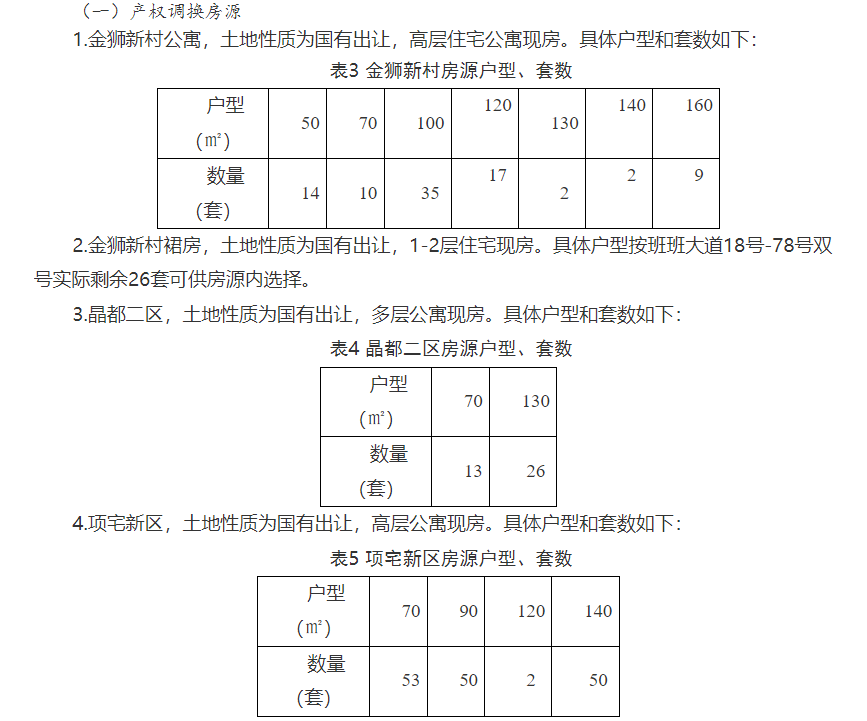 （一）产权调换房源

1.金狮新村公寓，土地性质为国有出让，高层住宅公寓现房。具体户型和套数如下：

表3 金狮新村房源户型、套数

| 户型（㎡） | 50 | 70 | 100 | 120 | 130 | 140 | 160 |
|---|---|---|---|---|---|---|---|
| 数量（套） | 14 | 10 | 35 | 17 | 2 | 2 | 9 |

2.金狮新村裙房，土地性质为国有出让，1-2层住宅现房。具体户型按班班大道18号-78号双号实际剩余26套可供房源内选择。

3.晶都二区，土地性质为国有出让，多层公寓现房。具体户型和套数如下：

表4 晶都二区房源户型、套数

| 户型（㎡） | 70 | 130 |
|---|---|---|
| 数量（套） | 13 | 26 |

4.项宅新区，土地性质为国有出让，高层公寓现房。具体户型和套数如下：

表5 项宅新区房源户型、套数

| 户型（㎡） | 70 | 90 | 120 | 140 |
|---|---|---|---|---|
| 数量（套） | 53 | 50 | 2 | 50 |